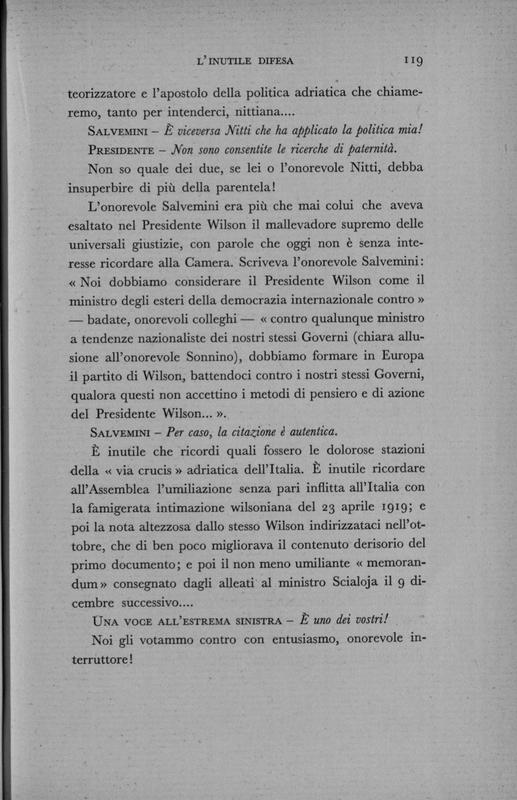 L'INUTILE DIFESA 119

teorizzatore e l'apostolo della politica adriatica che chiameremo, tanto per intenderci, nittiana....

SALVEMINI – È viceversa Nitti che ha applicato la politica mia!

PRESIDENTE – Non sono consentite le ricerche di paternità.

Non so quale dei due, se lei o l'onorevole Nitti, debba insuperbire di più della parentela!

L'onorevole Salvemini era più che mai colui che aveva esaltato nel Presidente Wilson il mallevadore supremo delle universali giustizie, con parole che oggi non è senza interesse ricordare alla Camera. Scriveva l'onorevole Salvemini: « Noi dobbiamo considerare il Presidente Wilson come il ministro degli esteri della democrazia internazionale contro » — badate, onorevoli colleghi — « contro qualunque ministro a tendenze nazionaliste dei nostri stessi Governi (chiara allusione all'onorevole Sonnino), dobbiamo formare in Europa il partito di Wilson, battendoci contro i nostri stessi Governi, qualora questi non accettino i metodi di pensiero e di azione del Presidente Wilson... ».

SALVEMINI – Per caso, la citazione è autentica.

È inutile che ricordi quali fossero le dolorose stazioni della « via crucis » adriatica dell'Italia. È inutile ricordare all'Assemblea l'umiliazione senza pari inflitta all'Italia con la famigerata intimazione wilsoniana del 23 aprile 1919; e poi la nota altezzosa dallo stesso Wilson indirizzataci nell'ottobre, che di ben poco migliorava il contenuto derisorio del primo documento; e poi il non meno umiliante « memorandum » consegnato dagli alleati al ministro Scialoja il 9 dicembre successivo....

UNA VOCE ALL'ESTREMA SINISTRA – È uno dei vostri!

Noi gli votammo contro con entusiasmo, onorevole interruttore!